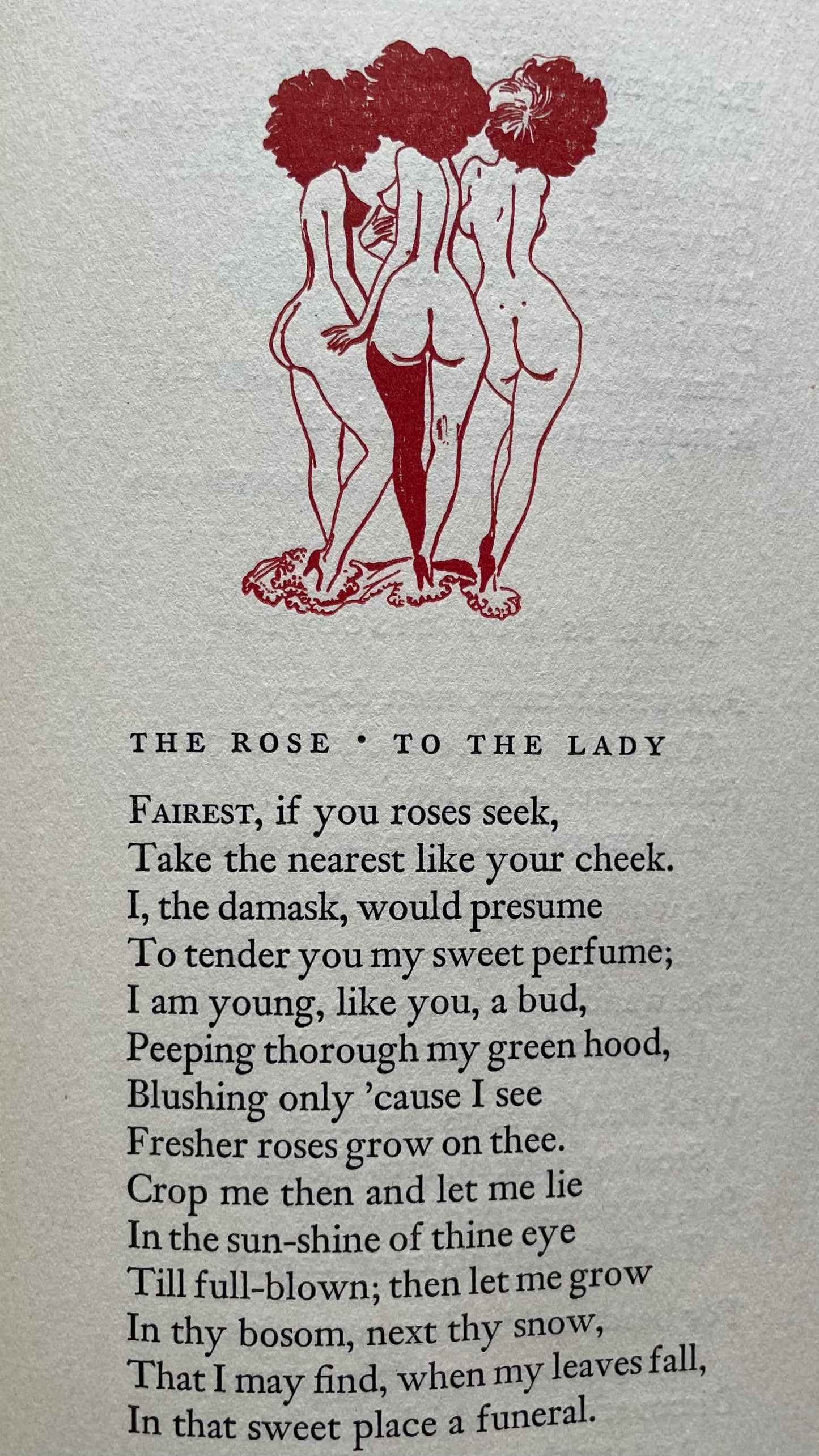 THE ROSE · TO THE LADY

FAIREST, if you roses seek,
Take the nearest like your cheek.
I, the damask, would presume
To tender you my sweet perfume;
I am young, like you, a bud,
Peeping thorough my green hood,
Blushing only 'cause I see
Fresher roses grow on thee.
Crop me then and let me lie
In the sun-shine of thine eye
Till full-blown; then let me grow
In thy bosom, next thy snow,
That I may find, when my leaves fall,
In that sweet place a funeral.